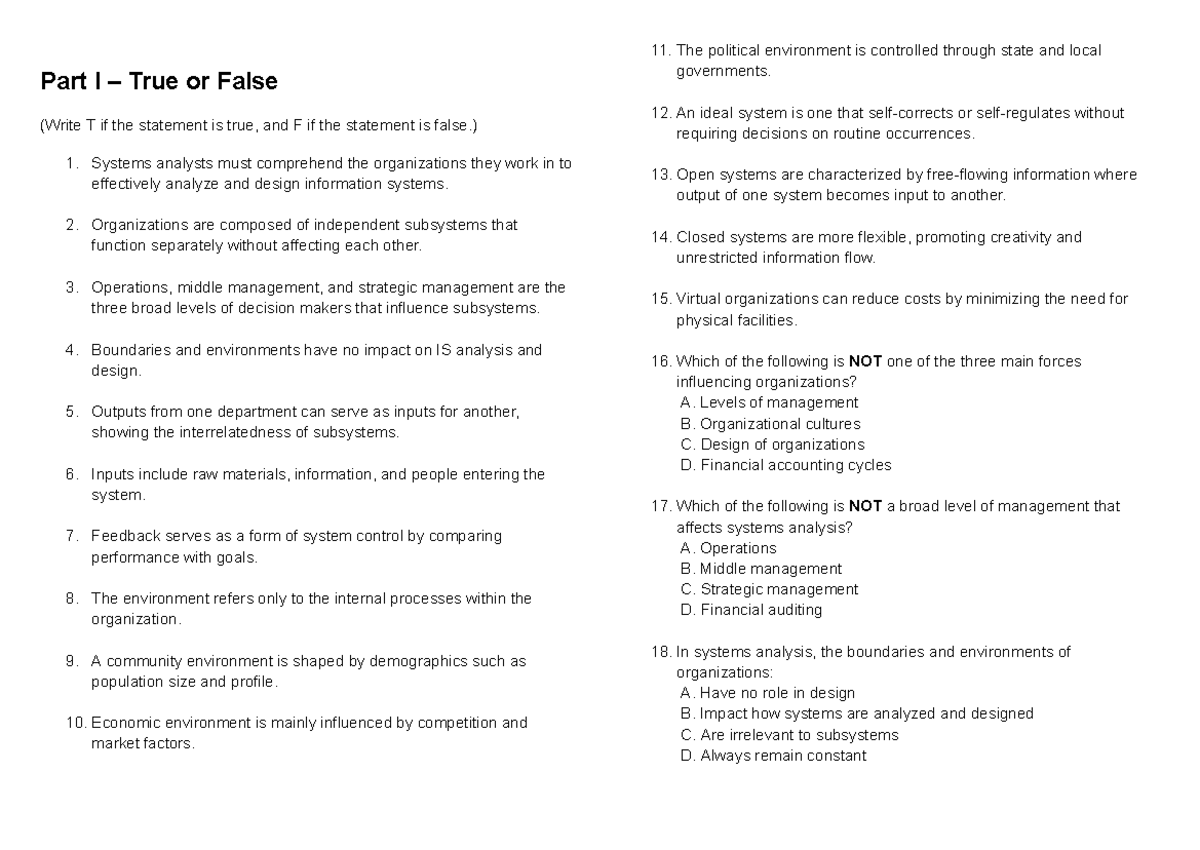 Part I – True or False

(Write T if the statement is true, and F if the statement is false.)

1. Systems analysts must comprehend the organizations they work in to effectively analyze and design information systems.

2. Organizations are composed of independent subsystems that function separately without affecting each other.

3. Operations, middle management, and strategic management are the three broad levels of decision makers that influence subsystems.

4. Boundaries and environments have no impact on IS analysis and design.

5. Outputs from one department can serve as inputs for another, showing the interrelatedness of subsystems.

6. Inputs include raw materials, information, and people entering the system.

7. Feedback serves as a form of system control by comparing performance with goals.

8. The environment refers only to the internal processes within the organization.

9. A community environment is shaped by demographics such as population size and profile.

10. Economic environment is mainly influenced by competition and market factors.

11. The political environment is controlled through state and local governments.

12. An ideal system is one that self-corrects or self-regulates without requiring decisions on routine occurrences.

13. Open systems are characterized by free-flowing information where output of one system becomes input to another.

14. Closed systems are more flexible, promoting creativity and unrestricted information flow.

15. Virtual organizations can reduce costs by minimizing the need for physical facilities.

16. Which of the following is NOT one of the three main forces influencing organizations?
A. Levels of management
B. Organizational cultures
C. Design of organizations
D. Financial accounting cycles

17. Which of the following is NOT a broad level of management that affects systems analysis?
A. Operations
B. Middle management
C. Strategic management
D. Financial auditing

18. In systems analysis, the boundaries and environments of organizations:
A. Have no role in design
B. Impact how systems are analyzed and designed
C. Are irrelevant to subsystems
D. Always remain constant